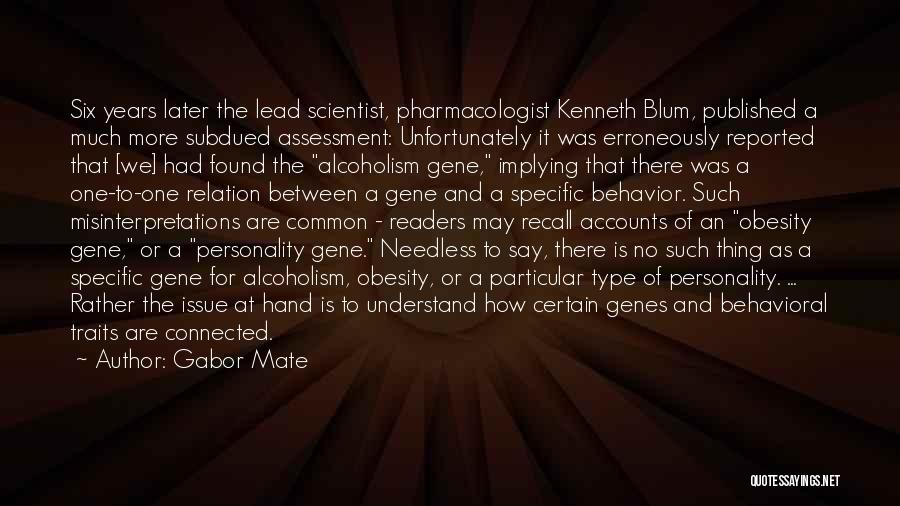 Six years later the lead scientist, pharmacologist Kenneth Blum, published a much more subdued assessment: Unfortunately it was erroneously reported that [we] had found the "alcoholism gene," implying that there was a one-to-one relation between a gene and a specific behavior. Such misinterpretations are common - readers may recall accounts of an "obesity gene," or a "personality gene." Needless to say, there is no such thing as a specific gene for alcoholism, obesity, or a particular type of personality. ... Rather the issue at hand is to understand how certain genes and behavioral traits are connected.

~ Author: Gabor Mate

QUOTESSAYINGS.NET